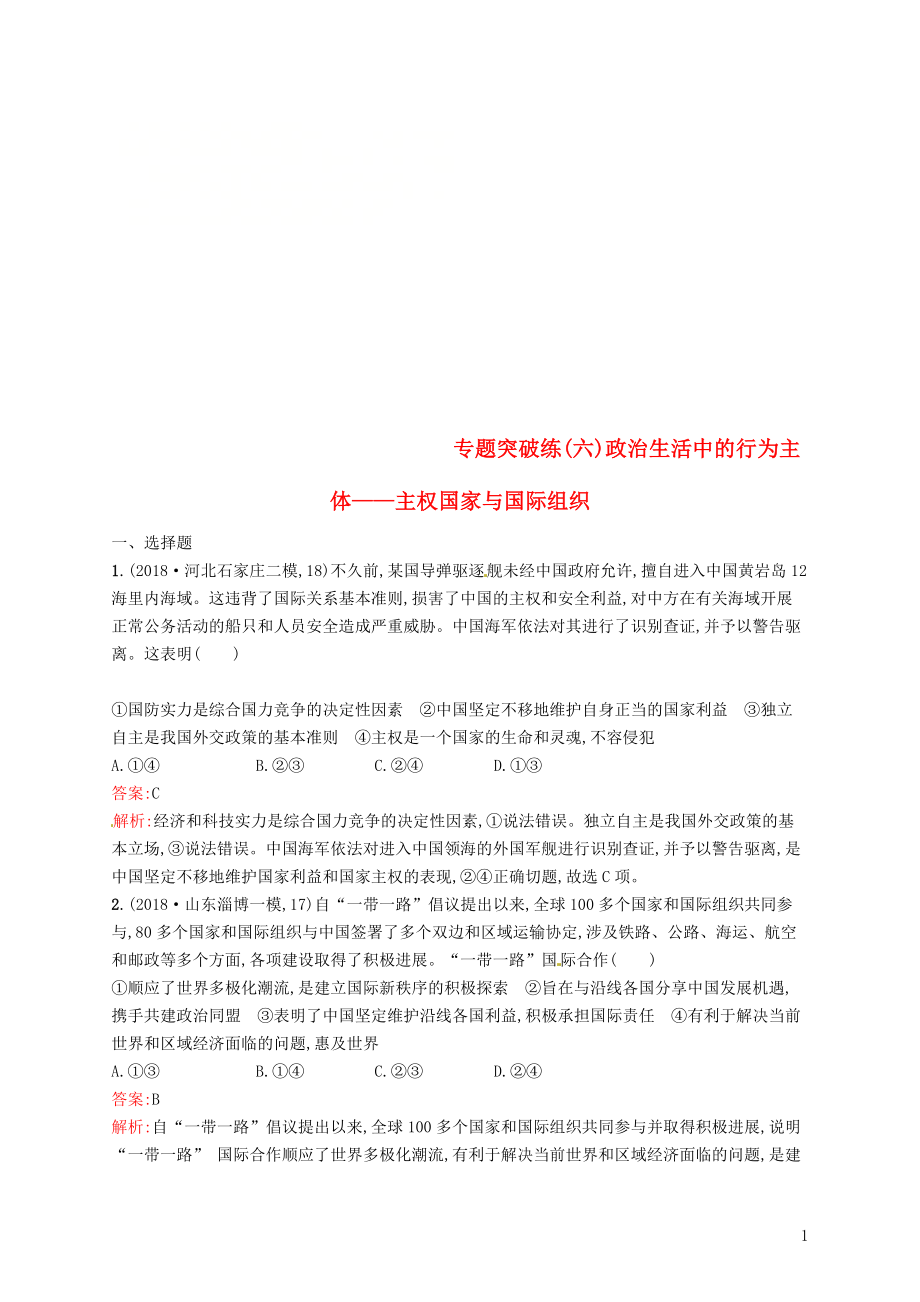 专题突破练(六)政治生活中的行为主体——主权国家与国际组织

一、选择题

1.(2018·河北石家庄二模,18)不久前,某国导弹驱逐舰未经中国政府允许,擅自进入中国黄岩岛12海里内海域。这违背了国际关系基本准则,损害了中国的主权和安全利益,对中方在有关海域开展正常公务活动的船只和人员安全造成严重威胁。中国海军依法对其进行了识别查证,并予以警告驱离。这表明(　　)

①国防实力是综合国力竞争的决定性因素　②中国坚定不移地维护自身正当的国家利益　③独立自主是我国外交政策的基本准则　④主权是一个国家的生命和灵魂,不容侵犯

A.①④　　B.②③　　C.②④　　D.①③

答案:C

解析:经济和科技实力是综合国力竞争的决定性因素,①说法错误。独立自主是我国外交政策的基本立场,③说法错误。中国海军依法对进入中国领海的外国军舰进行识别查证,并予以警告驱离,是中国坚定不移地维护国家利益和国家主权的表现,②④正确切题,故选C项。

2.(2018·山东淄博一模,17)自“一带一路”倡议提出以来,全球100多个国家和国际组织共同参与,80多个国家和国际组织与中国签署了多个双边和区域运输协定,涉及铁路、公路、海运、航空和邮政等多个方面,各项建设取得了积极进展。“一带一路”国际合作(　　)

①顺应了世界多极化潮流,是建立国际新秩序的积极探索　②旨在与沿线各国分享中国发展机遇,携手共建政治同盟　③表明了中国坚定维护沿线各国利益,积极承担国际责任　④有利于解决当前世界和区域经济面临的问题,惠及世界

A.①③　　B.①④　　C.②③　　D.②④

答案:B

解析:自“一带一路”倡议提出以来,全球100多个国家和国际组织共同参与并取得积极进展,说明“一带一路” 国际合作顺应了世界多极化潮流,有利于解决当前世界和区域经济面临的问题,是建

1